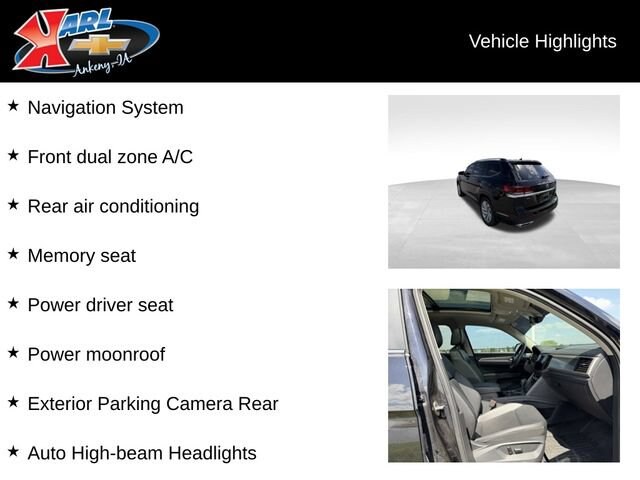 KARL
Ankeny-IA

Vehicle Highlights

★ Navigation System

★ Front dual zone A/C

★ Rear air conditioning

★ Memory seat

★ Power driver seat

★ Power moonroof

★ Exterior Parking Camera Rear

★ Auto High-beam Headlights